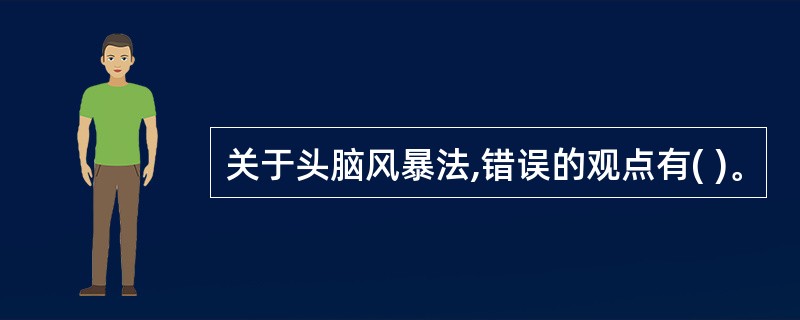 关于头脑风暴法,错误的观点有( )。